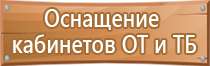 Оснащение кабинетов ОТ и ТБ